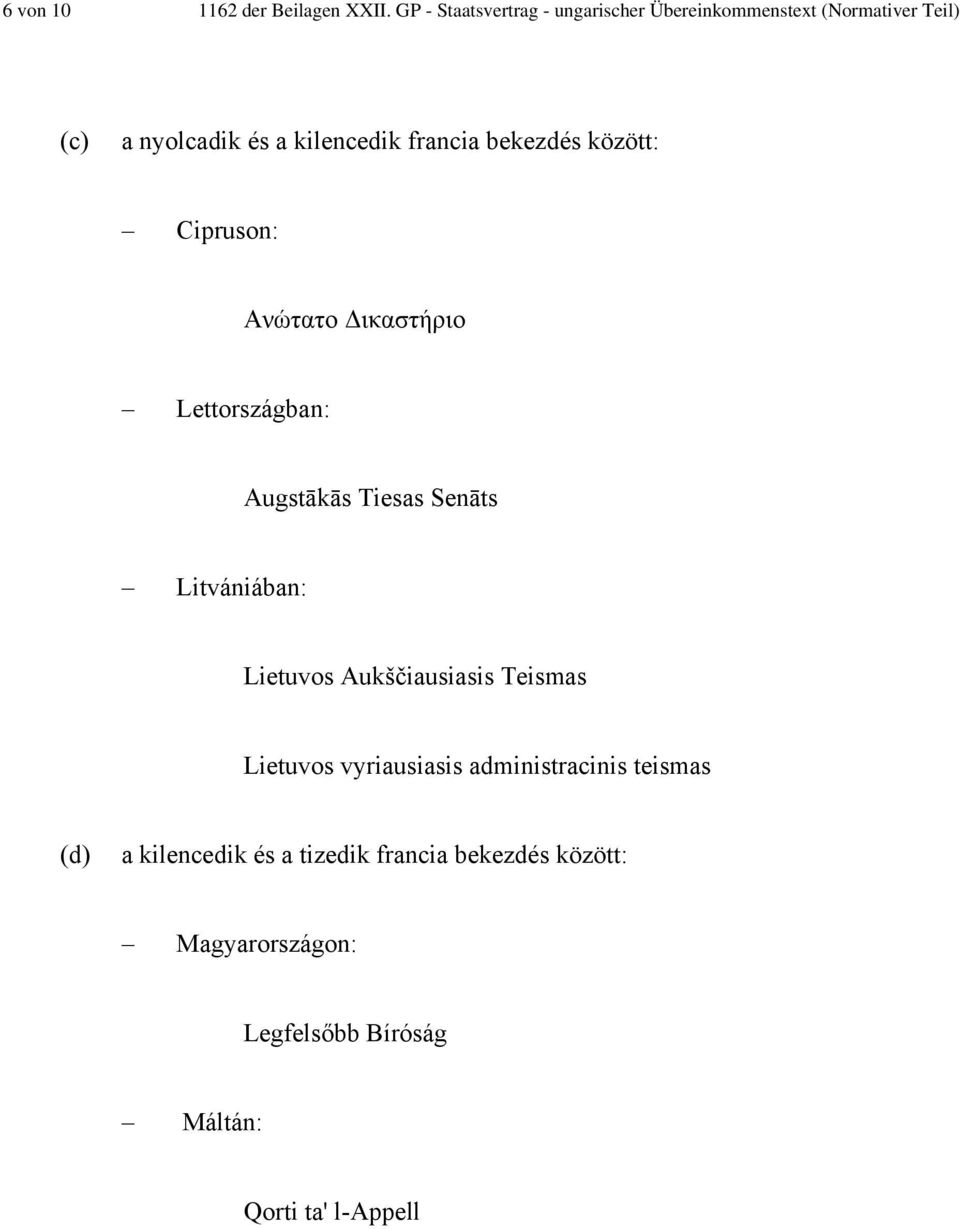 6 von 10 1162 der Beilagen XXII. GP - Staatsvertrag - ungarischer Übereinkommenstext (Normativer Teil)

(c) a nyolcadik és a kilencedik francia bekezdés között:

– Cipruson:

Ανώτατο Δικαστήριο

– Lettországban:

Augstākās Tiesas Senāts

– Litvániában:

Lietuvos Aukščiausiasis Teismas

Lietuvos vyriausiasis administracinis teismas

(d) a kilencedik és a tizedik francia bekezdés között:

– Magyarországon:

Legfelsőbb Bíróság

– Máltán:

Qorti ta' l-Appell